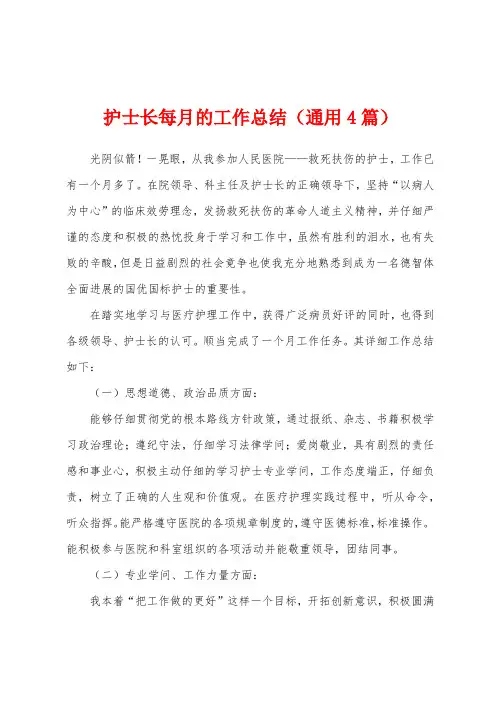 护士长每月的工作总结（通用4篇）

光阴似箭！一晃眼，从我参加人民医院——救死扶伤的护士，工作已有一个月多了。在院领导、科主任及护士长的正确领导下，坚持“以病人为中心”的临床效劳理念，发扬救死扶伤的革命人道主义精神，并仔细严谨的态度和积极的热忱投身于学习和工作中，虽然有胜利的泪水，也有失败的辛酸，但是日益剧烈的社会竞争也使我充分地熟悉到成为一名德智体全面进展的国优国标护士的重要性。

在踏实地学习与医疗护理工作中，获得广泛病员好评的同时，也得到各级领导、护士长的认可。顺当完成了一个月工作任务。其详细工作总结如下：

（一）思想道德、政治品质方面：

能够仔细贯彻党的根本路线方针政策，通过报纸、杂志、书籍积极学习政治理论；遵纪守法，仔细学习法律学问；爱岗敬业，具有剧烈的责任感和事业心，积极主动仔细的学习护士专业学问，工作态度端正，仔细负责，树立了正确的人生观和价值观。在医疗护理实践过程中，听从命令，听众指挥。能严格遵守医院的各项规章制度的，遵守医德标准，标准操作。能积极参与医院和科室组织的各项活动并能敬重领导，团结同事。

（二）专业学问、工作力量方面：

我本着“把工作做的更好”这样一个目标，开拓创新意识，积极圆满